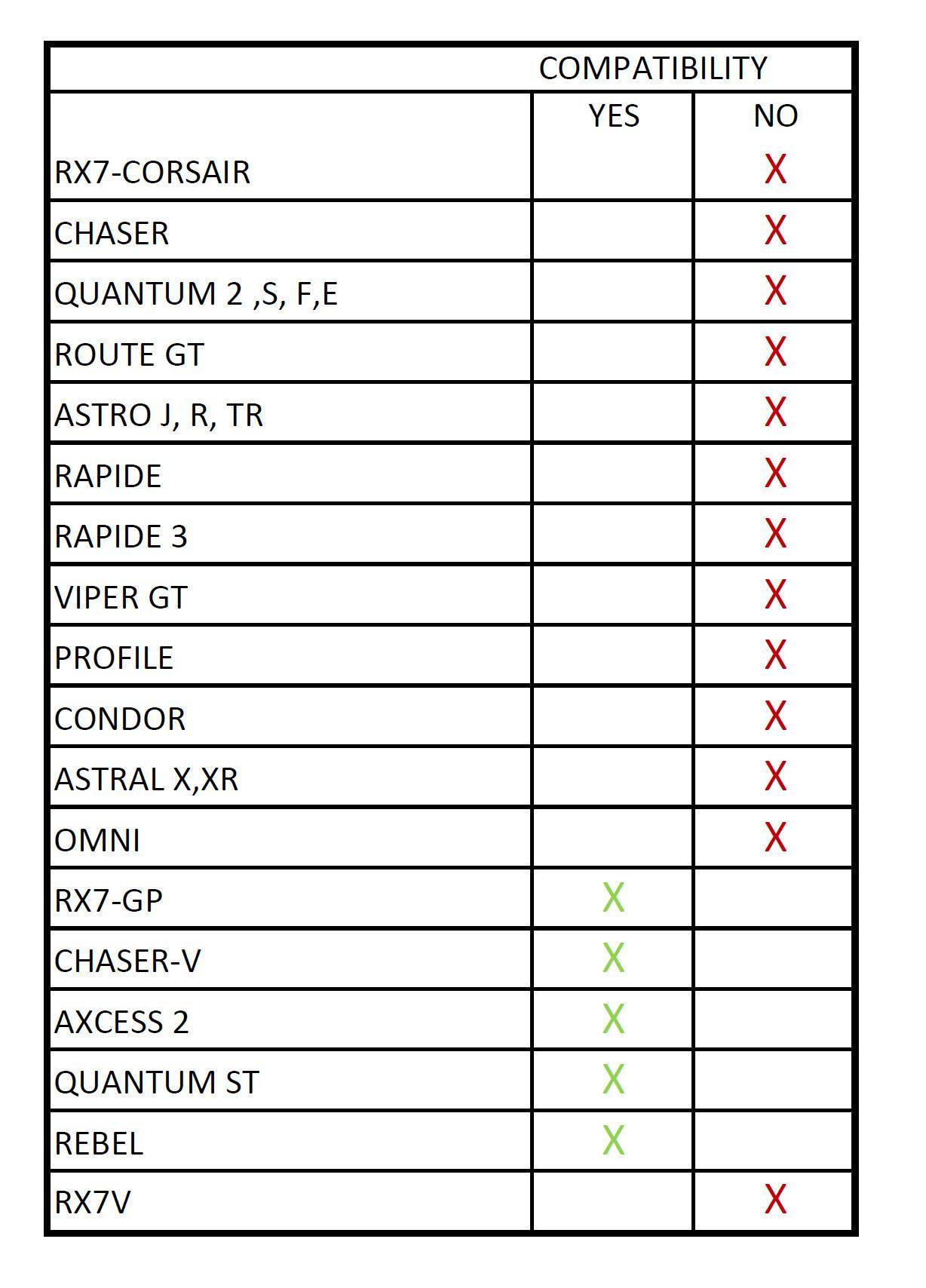 |  | COMPATIBILITY | |
|---|---|---|
|  | YES | NO |
| RX7-CORSAIR |  | X |
| CHASER |  | X |
| QUANTUM 2 ,S, F,E |  | X |
| ROUTE GT |  | X |
| ASTRO J, R, TR |  | X |
| RAPIDE |  | X |
| RAPIDE 3 |  | X |
| VIPER GT |  | X |
| PROFILE |  | X |
| CONDOR |  | X |
| ASTRAL X,XR |  | X |
| OMNI |  | X |
| RX7-GP | X |  |
| CHASER-V | X |  |
| AXCESS 2 | X |  |
| QUANTUM ST | X |  |
| REBEL | X |  |
| RX7V |  | X |